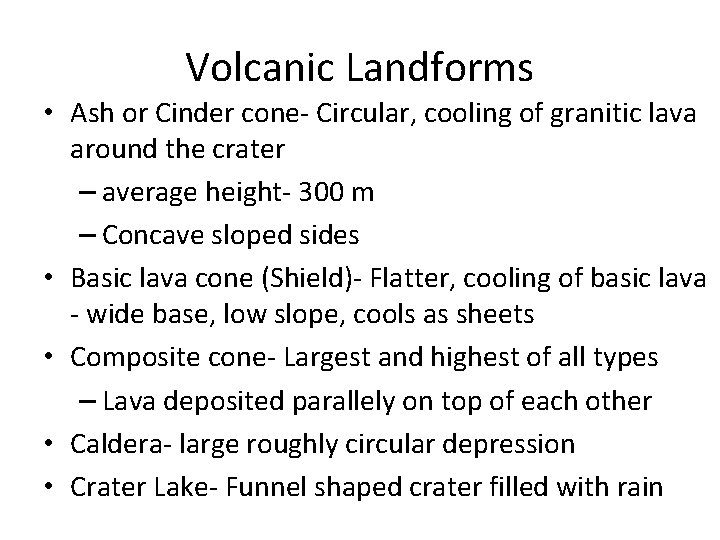 Volcanic Landforms

• Ash or Cinder cone- Circular, cooling of granitic lava around the crater
  – average height- 300 m
  – Concave sloped sides
• Basic lava cone (Shield)- Flatter, cooling of basic lava - wide base, low slope, cools as sheets
• Composite cone- Largest and highest of all types
  – Lava deposited parallely on top of each other
• Caldera- large roughly circular depression
• Crater Lake- Funnel shaped crater filled with rain